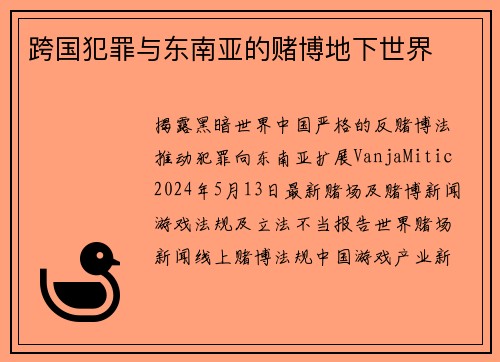 跨国犯罪与东南亚的赌博地下世界

揭露黑暗世界中国严格的反赌博法推动犯罪向东南亚扩展VanjaMitic 2024年5月13日最新赌场及赌博新闻游戏法规及立法不当报告世界赌场新闻线上赌博法规中国游戏产业新